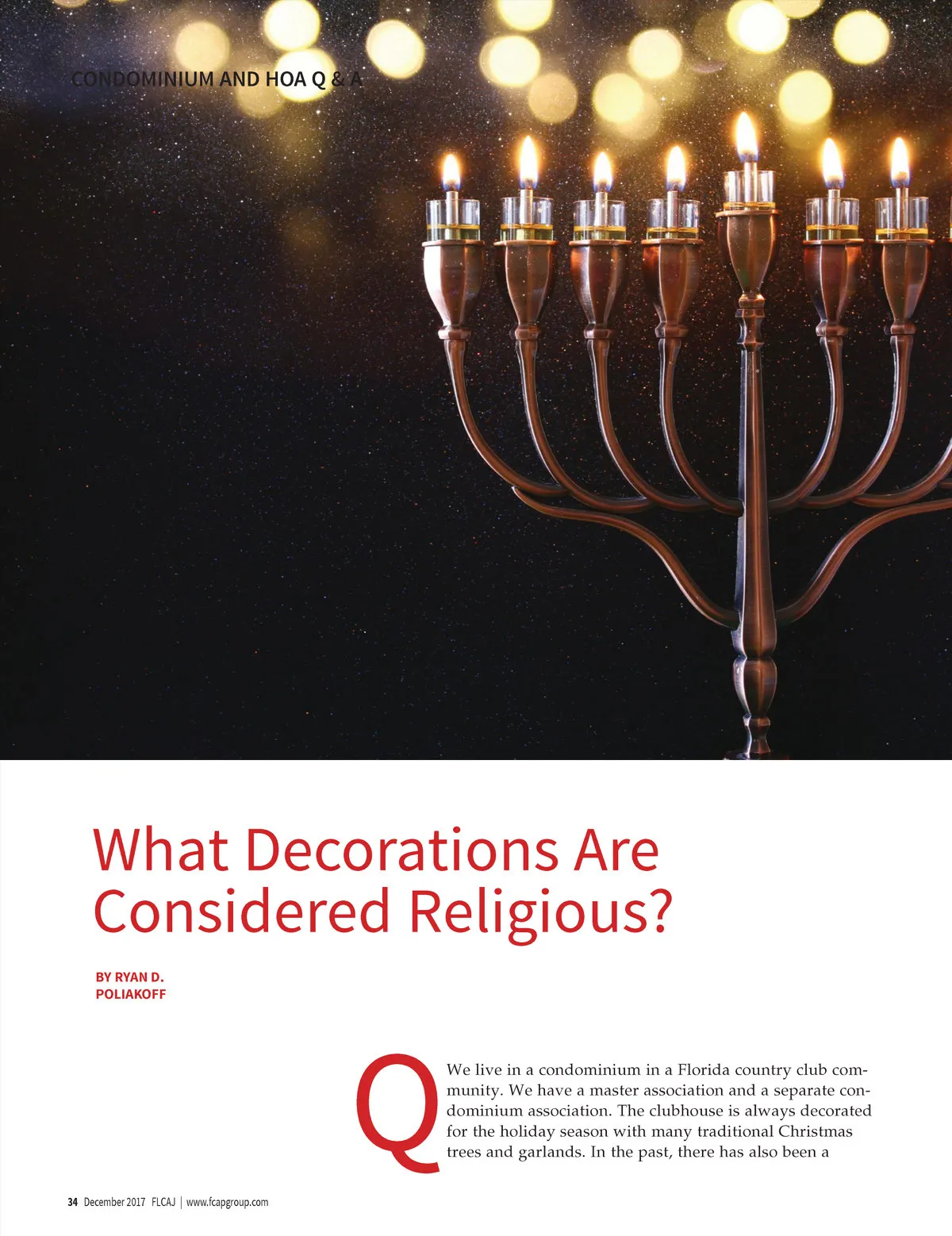 CONDOMINIUM AND HOA Q & A

What Decorations Are Considered Religious?

BY RYAN D. POLIAKOFF

Q We live in a condominium in a Florida country club community. We have a master association and a separate condominium association. The clubhouse is always decorated for the holiday season with many traditional Christmas trees and garlands. In the past, there has also been a

34 December 2017 FLCAJ | www.fcapgroup.com